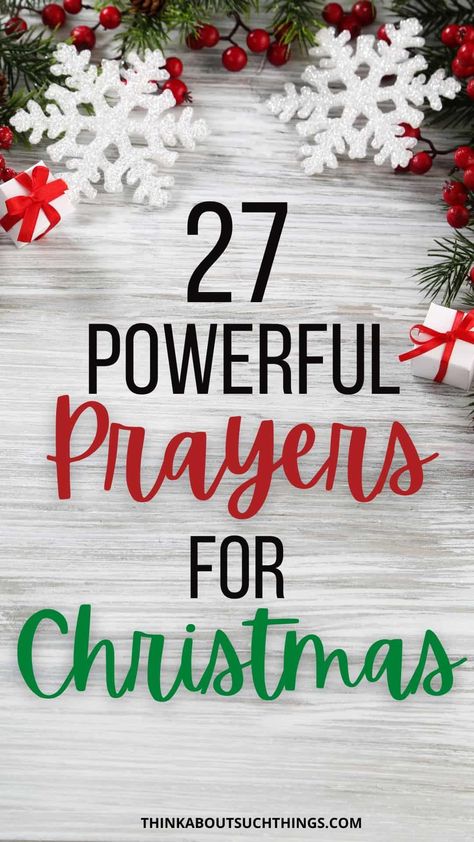 27
POWERFUL
Prayers
FOR
Christmas

THINKABOUTSUCHTHINGS.COM